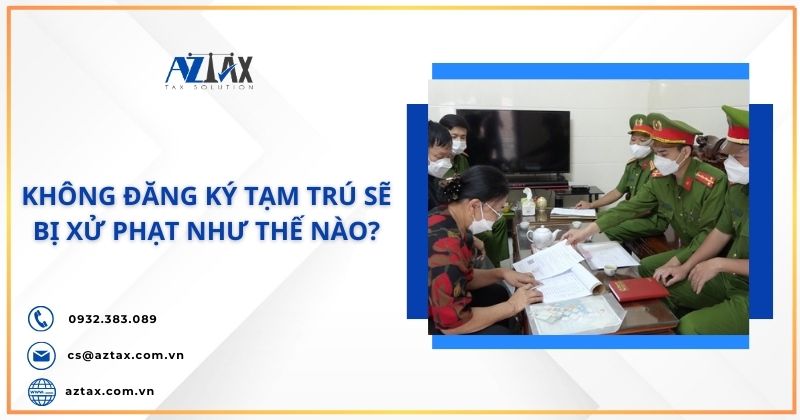 AZTAX
TAX SOLUTION

KHÔNG ĐĂNG KÝ TẠM TRÚ SẼ BỊ XỬ PHẠT NHƯ THẾ NÀO?

0932.383.089

cs@aztax.com.vn

aztax.com.vn